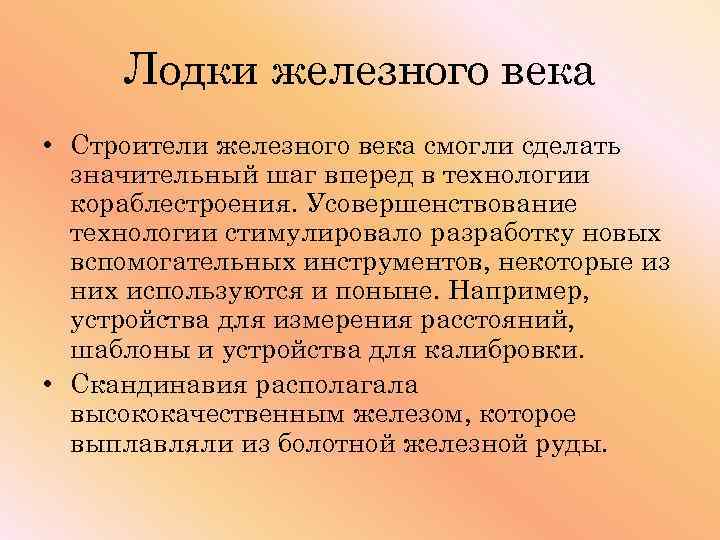 Лодки железного века

• Строители железного века смогли сделать значительный шаг вперед в технологии кораблестроения. Усовершенствование технологии стимулировало разработку новых вспомогательных инструментов, некоторые из них используются и поныне. Например, устройства для измерения расстояний, шаблоны и устройства для калибровки.

• Скандинавия располагала высококачественным железом, которое выплавляли из болотной железной руды.